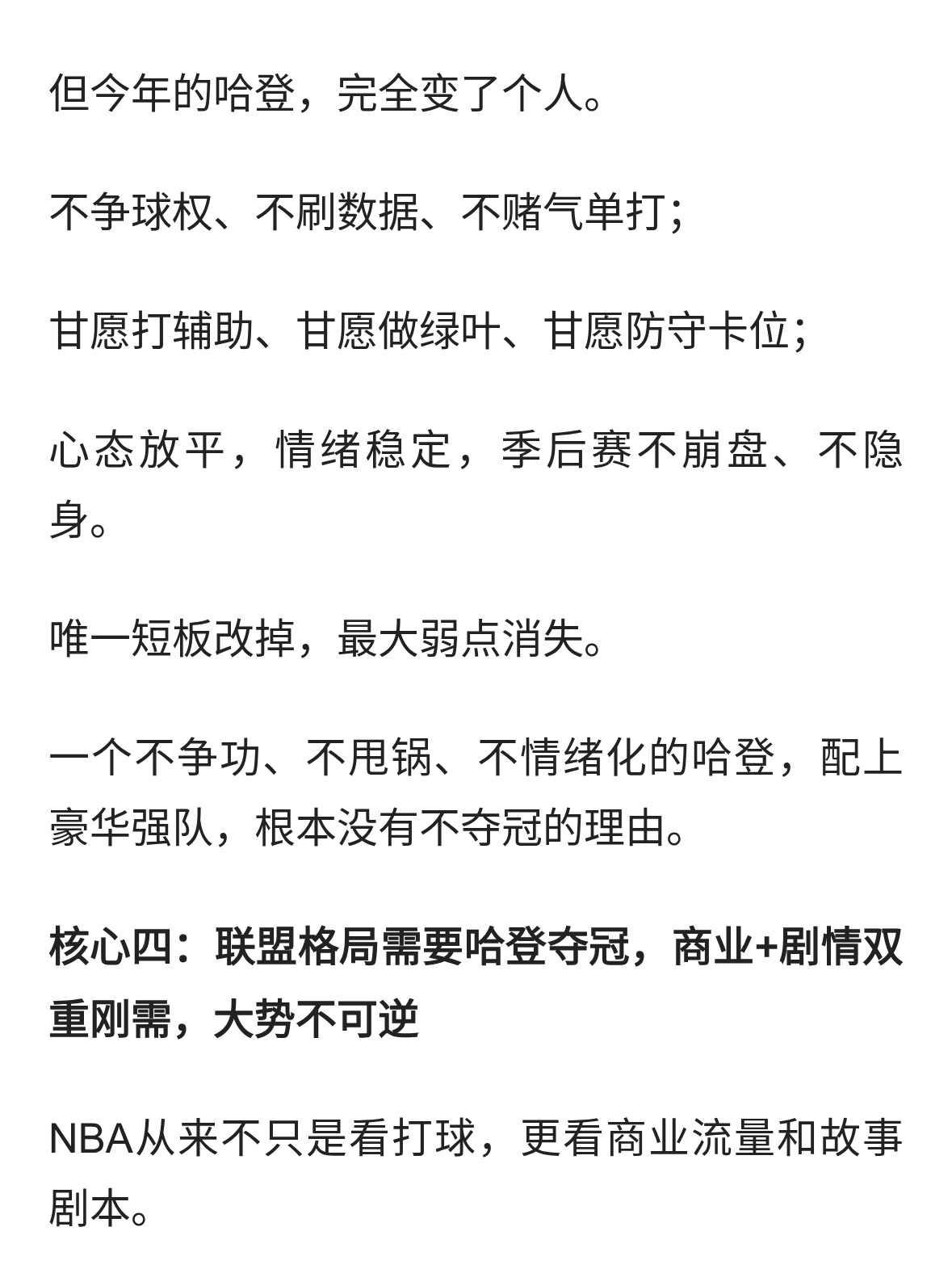 但今年的哈登，完全变了个人。

不争球权、不刷数据、不赌气单打；

甘愿打辅助、甘愿做绿叶、甘愿防守卡位；

心态放平，情绪稳定，季后赛不崩盘、不隐身。

唯一短板改掉，最大弱点消失。

一个不争功、不甩锅、不情绪化的哈登，配上豪华强队，根本没有不夺冠的理由。

核心四：联盟格局需要哈登夺冠，商业+剧情双重刚需，大势不可逆

NBA从来不只是看打球，更看商业流量和故事剧本。